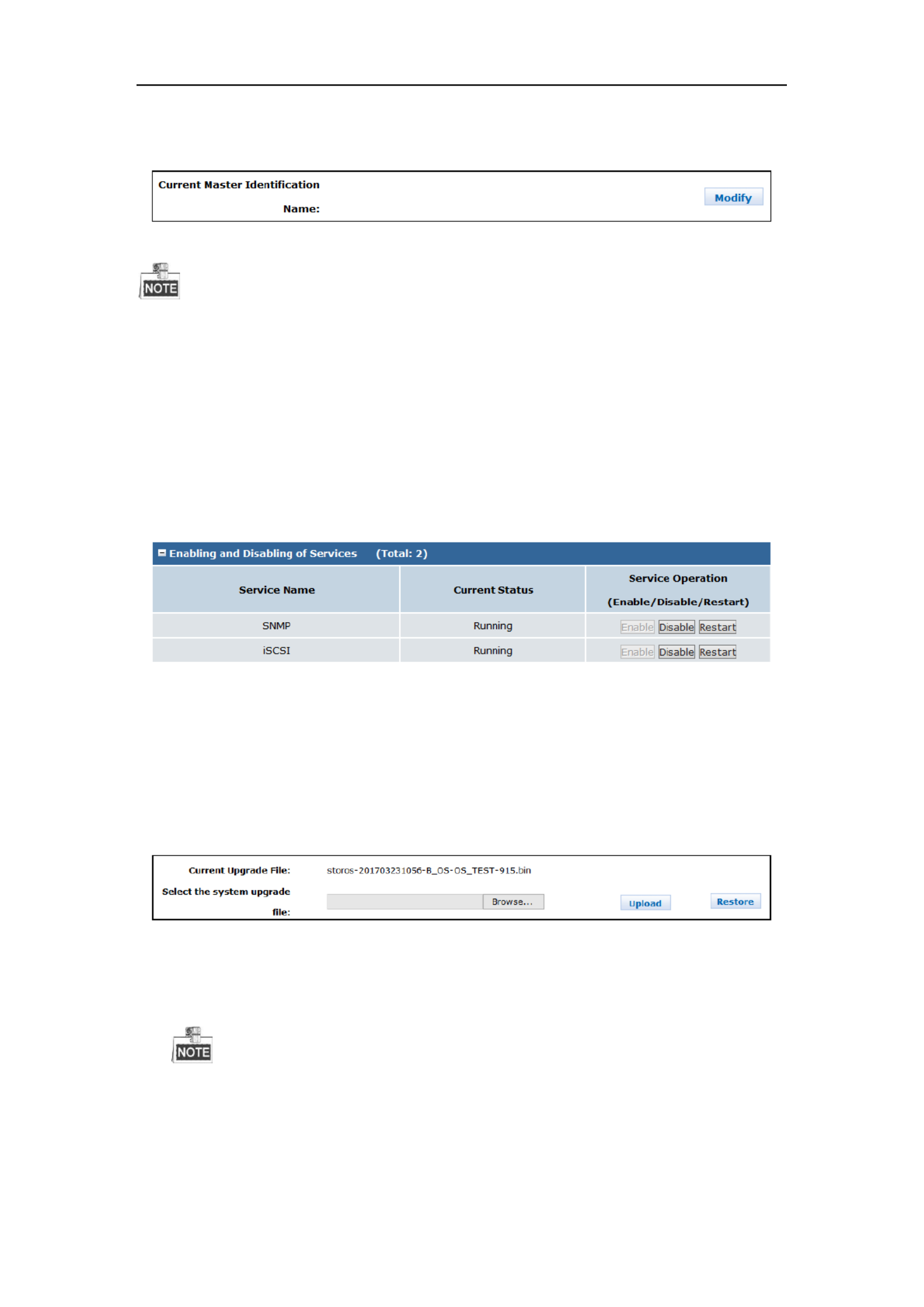 Current Master Identification

Name:

Modify

NOTE

Enabling and Disabling of Services (Total: 2)

| Service Name | Current Status | Service Operation (Enable/Disable/Restart) |
|---|---|---|
| SNMP | Running | Enable Disable Restart |
| iSCSI | Running | Enable Disable Restart |

Current Upgrade File: storos-201703231056-B_OS-OS_TEST-915.bin

Select the system upgrade file:

Browse...

Upload

Restore

NOTE